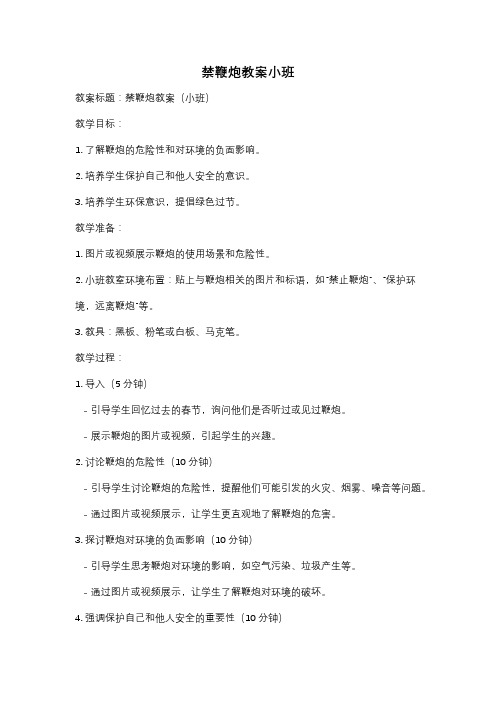 禁鞭炮教案小班

教案标题：禁鞭炮教案（小班）

教学目标：

1. 了解鞭炮的危险性和对环境的负面影响。

2. 培养学生保护自己和他人安全的意识。

3. 培养学生环保意识，提倡绿色过节。

教学准备：

1. 图片或视频展示鞭炮的使用场景和危险性。

2. 小班教室环境布置：贴上与鞭炮相关的图片和标语，如"禁止鞭炮"、"保护环境，远离鞭炮"等。

3. 教具：黑板、粉笔或白板、马克笔。

教学过程：

1. 导入（5 分钟）

- 引导学生回忆过去的春节，询问他们是否听过或见过鞭炮。

- 展示鞭炮的图片或视频，引起学生的兴趣。

2. 讨论鞭炮的危险性（10 分钟）

- 引导学生讨论鞭炮的危险性，提醒他们可能引发的火灾、烟雾、噪音等问题。

- 通过图片或视频展示，让学生更直观地了解鞭炮的危害。

3. 探讨鞭炮对环境的负面影响（10 分钟）

- 引导学生思考鞭炮对环境的影响，如空气污染、垃圾产生等。

- 通过图片或视频展示，让学生了解鞭炮对环境的破坏。

4. 强调保护自己和他人安全的重要性（10 分钟）